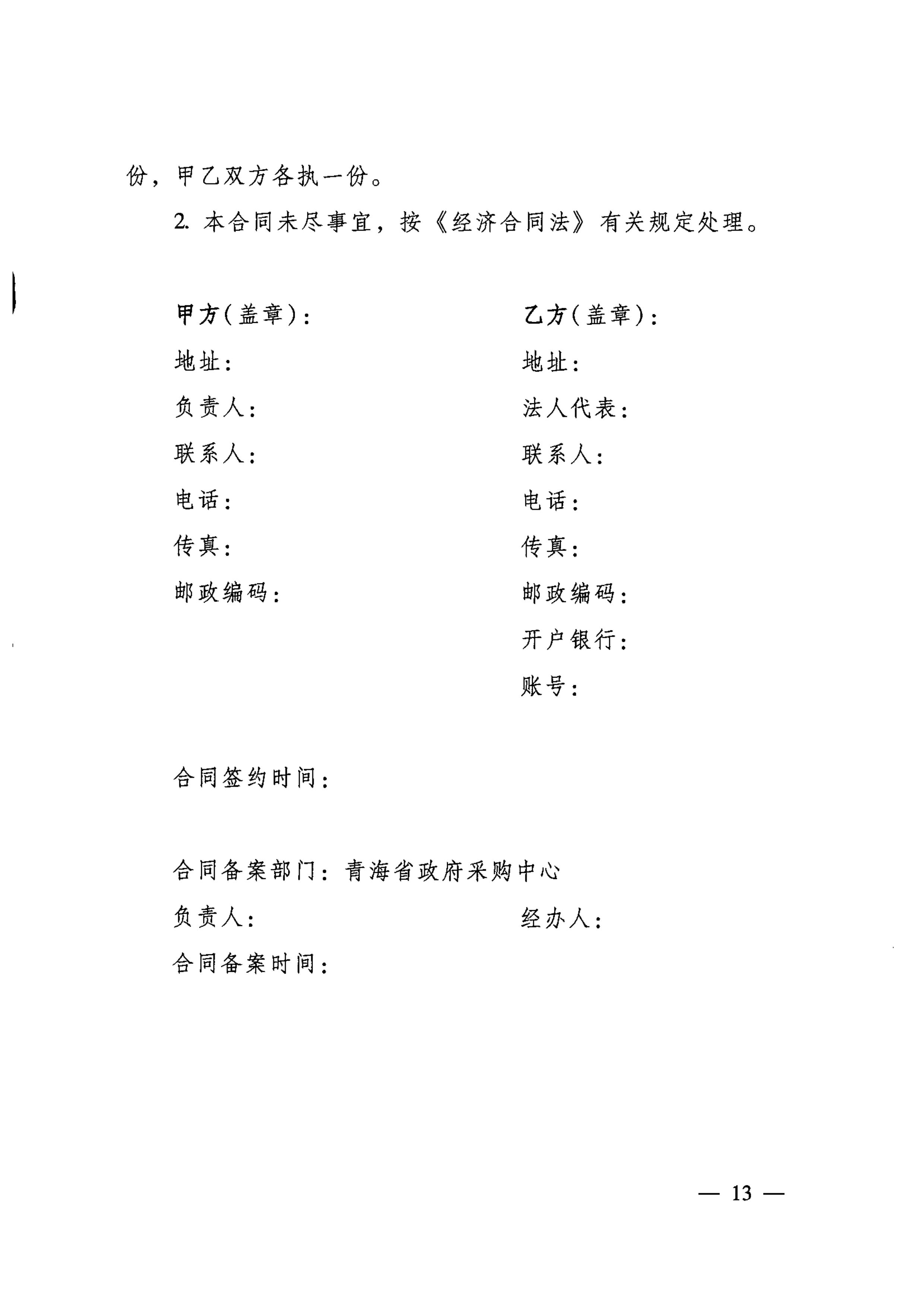 份，甲乙双方各执一份。

2. 本合同未尽事宜，按《经济合同法》有关规定处理。

甲方(盖章)：
地址：
负责人：
联系人：
电话：
传真：
邮政编码：

乙方(盖章)：
地址：
法人代表：
联系人：
电话：
传真：
邮政编码：
开户银行：
账号：

合同签约时间：

合同备案部门：青海省政府采购中心
负责人：
经办人：
合同备案时间：

— 13 —